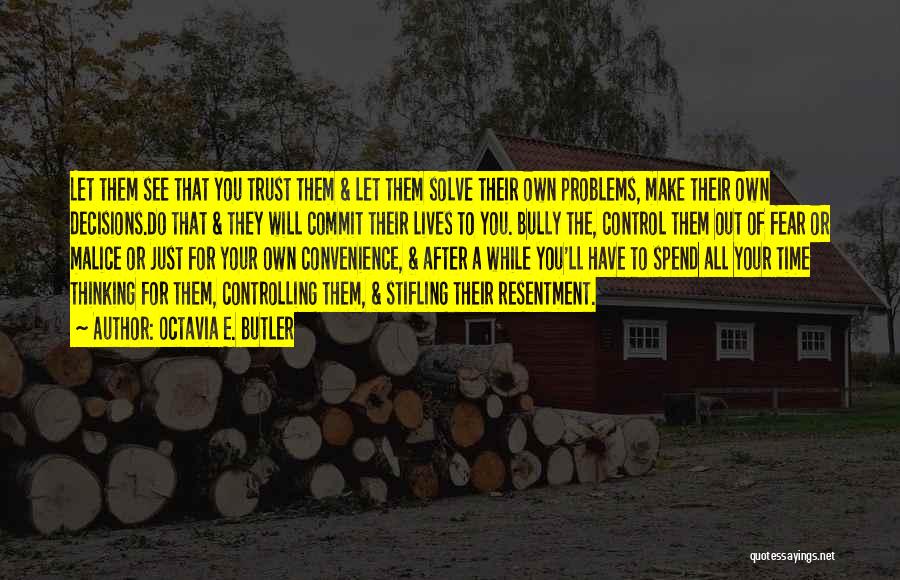 LET THEM SEE THAT YOU TRUST THEM & LET THEM SOLVE THEIR OWN PROBLEMS, MAKE THEIR OWN DECISIONS.DO THAT & THEY WILL COMMIT THEIR LIVES TO YOU. BULLY THE, CONTROL THEM OUT OF FEAR OR MALICE OR JUST FOR YOUR OWN CONVENIENCE, & AFTER A WHILE YOU'LL HAVE TO SPEND ALL YOUR TIME THINKING FOR THEM, CONTROLLING THEM, & STIFLING THEIR RESENTMENT.

~ AUTHOR: OCTAVIA E. BUTLER

quotessayings.net